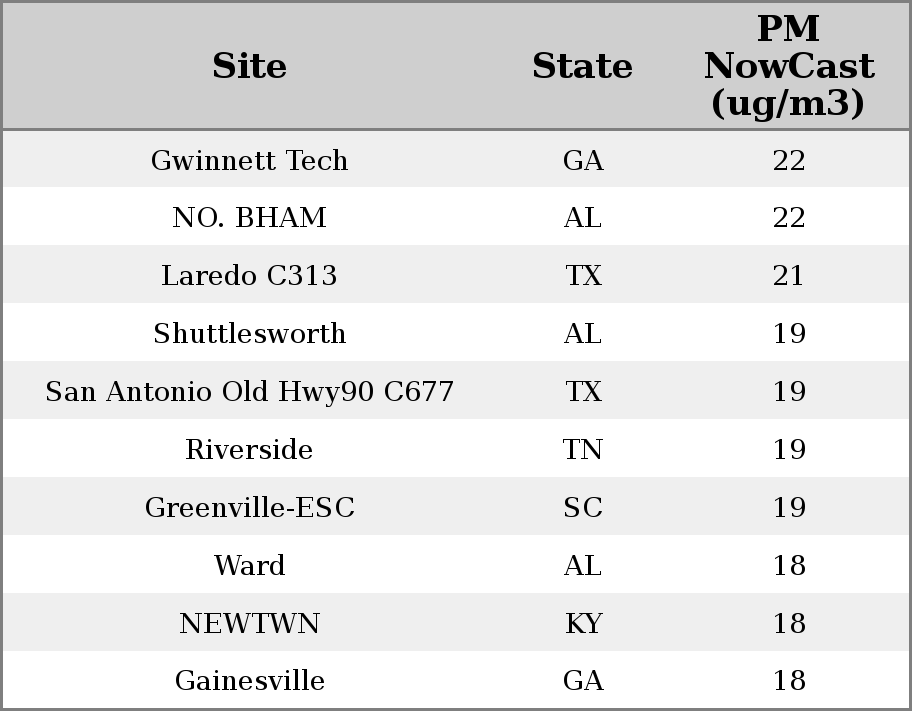 | Site | State | PM NowCast (ug/m3) |
|---|---|---|
| Gwinnett Tech | GA | 22 |
| NO. BHAM | AL | 22 |
| Laredo C313 | TX | 21 |
| Shuttlesworth | AL | 19 |
| San Antonio Old Hwy90 C677 | TX | 19 |
| Riverside | TN | 19 |
| Greenville-ESC | SC | 19 |
| Ward | AL | 18 |
| NEWTWN | KY | 18 |
| Gainesville | GA | 18 |